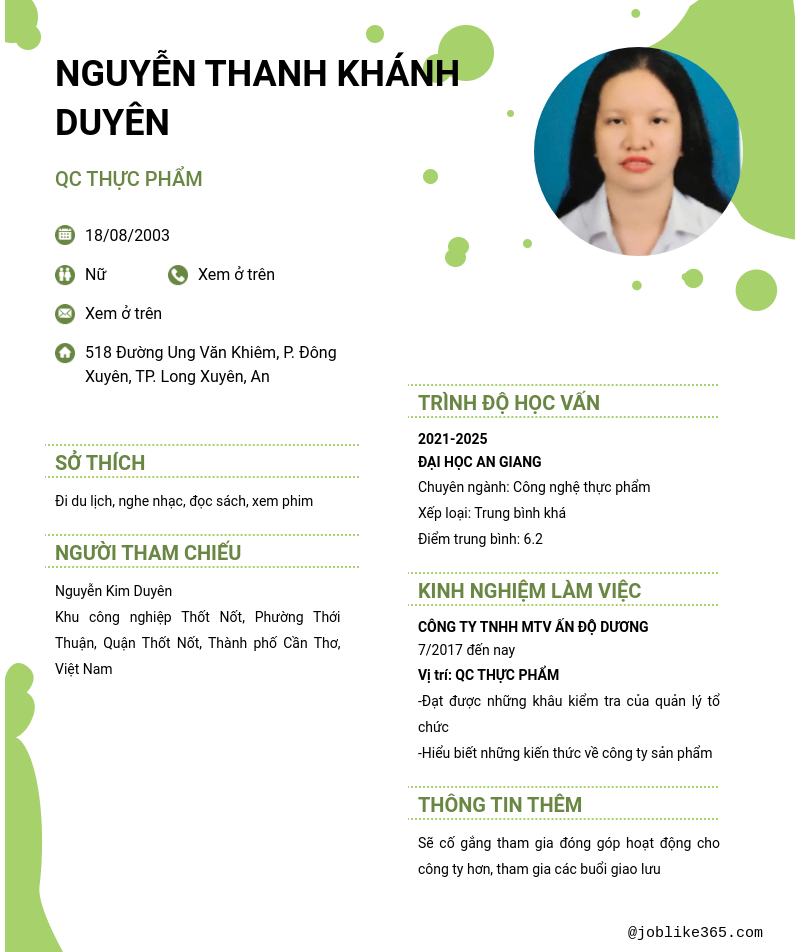 NGUYỄN THANH KHÁNH DUYÊN

QC THỰC PHẨM

18/08/2003

Nữ

Xem ở trên

Xem ở trên

518 Đường Ung Văn Khiêm, P. Đông Xuyên, TP. Long Xuyên, An

SỞ THÍCH

Đi du lịch, nghe nhạc, đọc sách, xem phim

NGƯỜI THAM CHIẾU

Nguyễn Kim Duyên
Khu công nghiệp Thốt Nốt, Phường Thới Thuận, Quận Thốt Nốt, Thành phố Cần Thơ, Việt Nam

TRÌNH ĐỘ HỌC VẤN

2021-2025
ĐẠI HỌC AN GIANG
Chuyên ngành: Công nghệ thực phẩm
Xếp loại: Trung bình khá
Điểm trung bình: 6.2

KINH NGHIỆM LÀM VIỆC

CÔNG TY TNHH MTV ẤN ĐỘ DƯƠNG
7/2017 đến nay
Vị trí: QC THỰC PHẨM
-Đạt được những khâu kiểm tra của quản lý tổ chức
-Hiểu biết những kiến thức về công ty sản phẩm

THÔNG TIN THÊM

Sẽ cố gắng tham gia đóng góp hoạt động cho công ty hơn, tham gia các buổi giao lưu

@joblike365.com